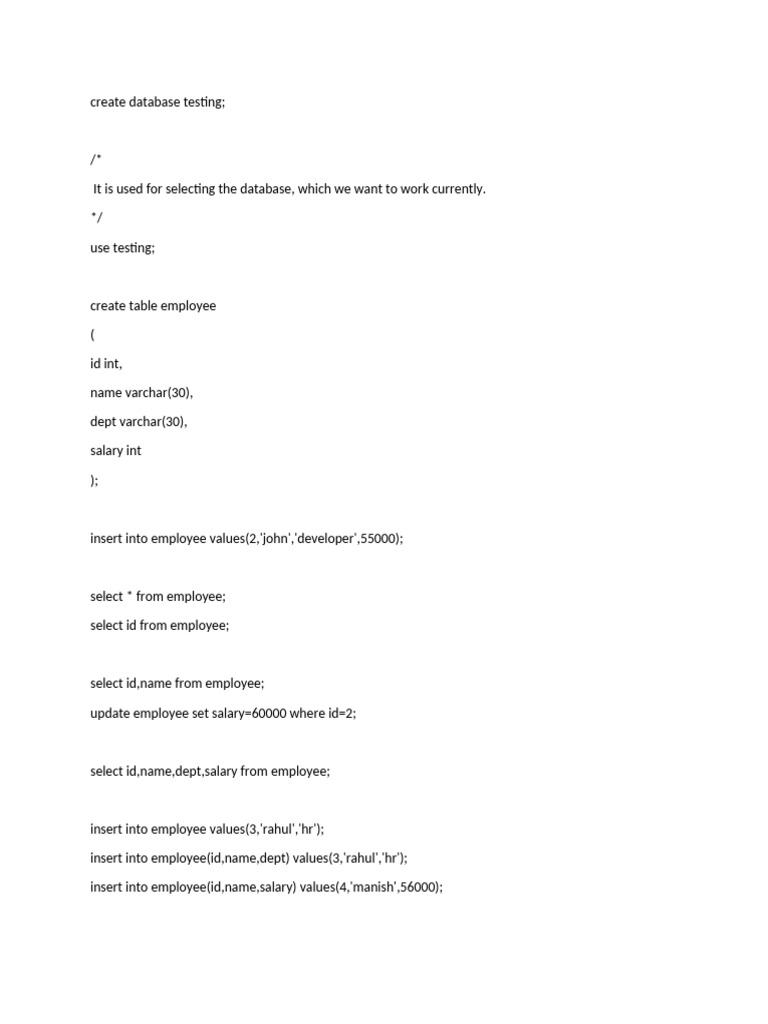 create database testing;

/*
It is used for selecting the database, which we want to work currently.
*/
use testing;

create table employee
(
id int,
name varchar(30),
dept varchar(30),
salary int
);

insert into employee values(2,'john','developer',55000);

select * from employee;
select id from employee;

select id,name from employee;
update employee set salary=60000 where id=2;

select id,name,dept,salary from employee;

insert into employee values(3,'rahul','hr');
insert into employee(id,name,dept) values(3,'rahul','hr');
insert into employee(id,name,salary) values(4,'manish',56000);